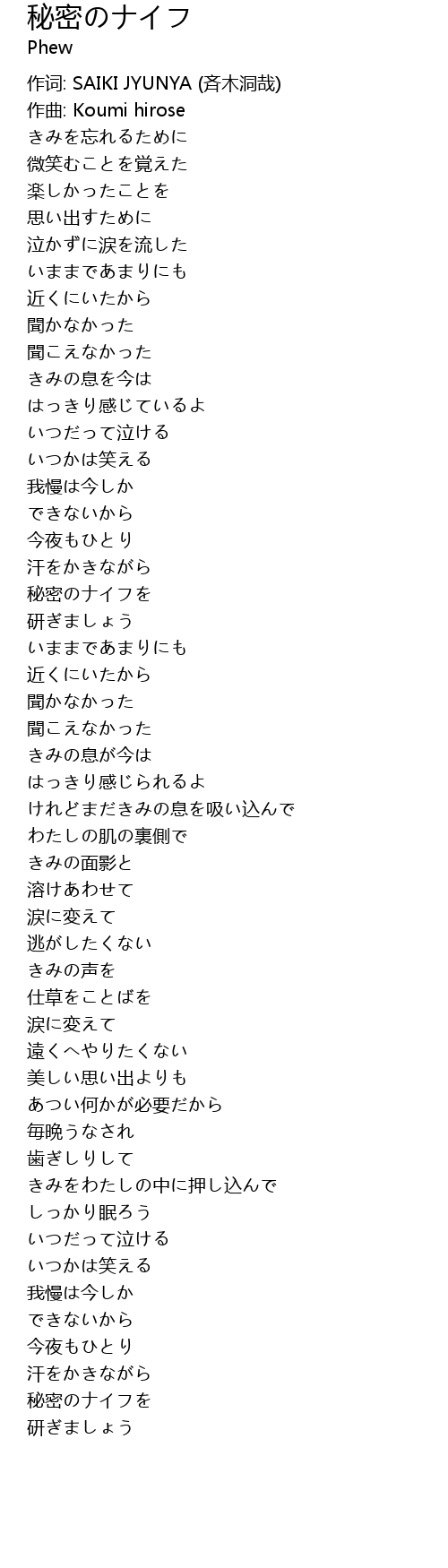 秘密のナイフ
Phew

作词: SAIKI JYUNYA (斉木洞哉)
作曲: Koumi hirose
きみを忘れるために
微笑むことを覚えた
楽しかったことを
思い出すために
泣かずに涙を流した
いままであまりにも
近くにいたから
聞かなかった
聞こえなかった
きみの息を今は
はっきり感じているよ
いつだって泣ける
いつかは笑える
我慢は今しか
できないから
今夜もひとり
汗をかきながら
秘密のナイフを
研ぎましょう
いままであまりにも
近くにいたから
聞かなかった
聞こえなかった
きみの息が今は
はっきり感じられるよ
けれどまだきみの息を吸い込んで
わたしの肌の裏側で
きみの面影と
溶けあわせて
涙に変えて
逃がしたくない
きみの声を
仕草をことばを
涙に変えて
遠くへやりたくない
美しい思い出よりも
あつい何かが必要だから
毎晩うなされ
歯ぎしりして
きみをわたしの中に押し込んで
しっかり眠ろう
いつだって泣ける
いつかは笑える
我慢は今しか
できないから
今夜もひとり
汗をかきながら
秘密のナイフを
研ぎましょう